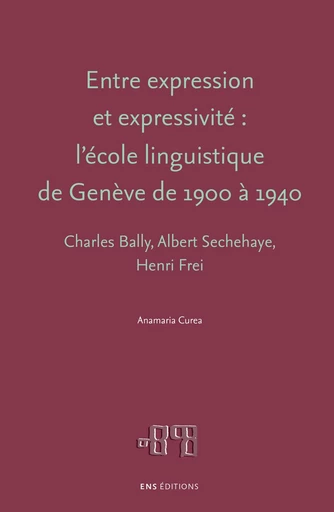 Entre expression et expressivité : l'école linguistique de Genève de 1900 à 1940

Charles Bally, Albert Sechehaye, Henri Frei

Anamaria Curea

ENS ÉDITIONS